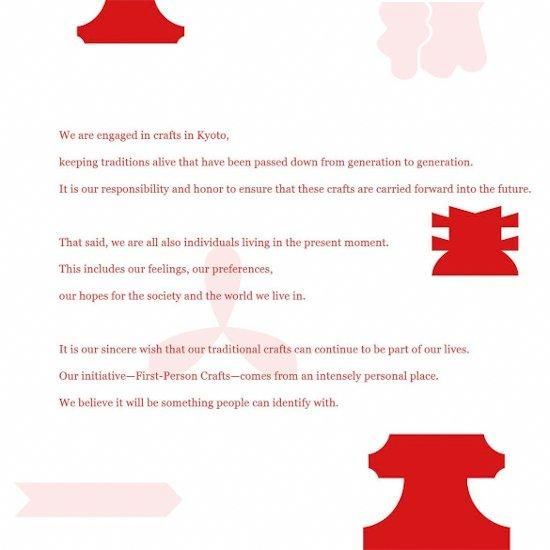 We are engaged in crafts in Kyoto,

keeping traditions alive that have been passed down from generation to generation.

It is our responsibility and honor to ensure that these crafts are carried forward into the future.

That said, we are all also individuals living in the present moment.

This includes our feelings, our preferences,

our hopes for the society and the world we live in.

It is our sincere wish that our traditional crafts can continue to be part of our lives.

Our initiative—First-Person Crafts—comes from an intensely personal place.

We believe it will be something people can identify with.